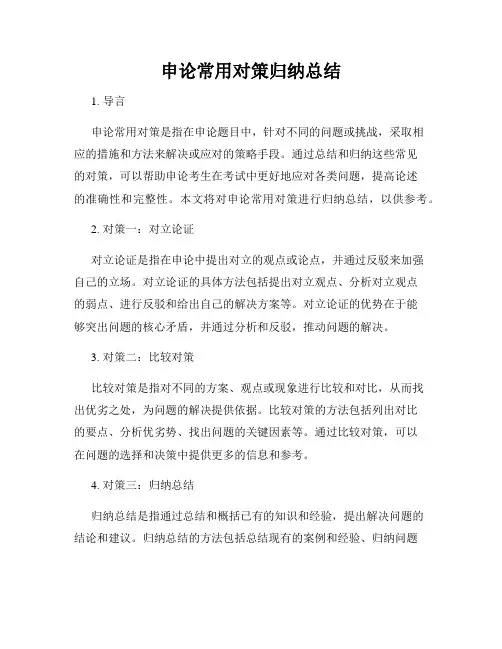 申论常用对策归纳总结

1. 导言

申论常用对策是指在申论题目中，针对不同的问题或挑战，采取相应的措施和方法来解决或应对的策略手段。通过总结和归纳这些常见的对策，可以帮助申论考生在考试中更好地应对各类问题，提高论述的准确性和完整性。本文将对申论常用对策进行归纳总结，以供参考。

2. 对策一：对立论证

对立论证是指在申论中提出对立的观点或论点，并通过反驳来加强自己的立场。对立论证的具体方法包括提出对立观点、分析对立观点的弱点、进行反驳和给出自己的解决方案等。对立论证的优势在于能够突出问题的核心矛盾，并通过分析和反驳，推动问题的解决。

3. 对策二：比较对策

比较对策是指对不同的方案、观点或现象进行比较和对比，从而找出优劣之处，为问题的解决提供依据。比较对策的方法包括列出对比的要点、分析优劣势、找出问题的关键因素等。通过比较对策，可以在问题的选择和决策中提供更多的信息和参考。

4. 对策三：归纳总结

归纳总结是指通过总结和概括已有的知识和经验，提出解决问题的结论和建议。归纳总结的方法包括总结现有的案例和经验、归纳问题